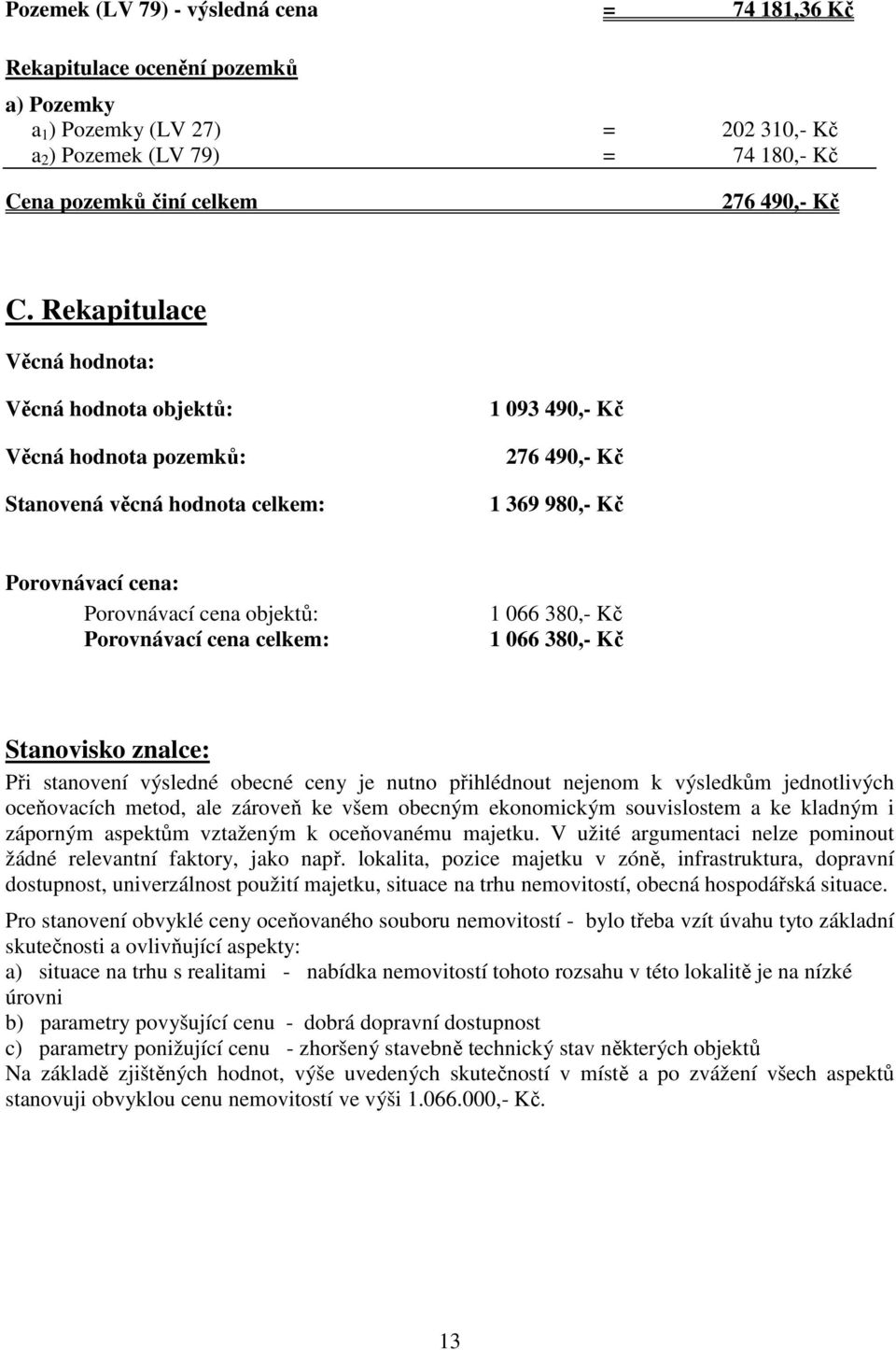 Pozemek (LV 79) - výsledná cena = 74 181,36 Kč

Rekapitulace ocenění pozemků

a) Pozemky
$a_1$) Pozemky (LV 27) = 202 310,- Kč
$a_2$) Pozemek (LV 79) = 74 180,- Kč

Cena pozemků činí celkem 276 490,- Kč

C. Rekapitulace

Věcná hodnota:

Věcná hodnota objektů: 1 093 490,- Kč

Věcná hodnota pozemků: 276 490,- Kč

Stanovená věcná hodnota celkem: 1 369 980,- Kč

Porovnávací cena:
Porovnávací cena objektů: 1 066 380,- Kč
Porovnávací cena celkem: 1 066 380,- Kč

Stanovisko znalce:
Při stanovení výsledné obecné ceny je nutno přihlédnout nejenom k výsledkům jednotlivých oceňovacích metod, ale zároveň ke všem obecným ekonomickým souvislostem a ke kladným i záporným aspektům vztaženým k oceňovanému majetku. V užité argumentaci nelze pominout žádné relevantní faktory, jako např. lokalita, pozice majetku v zóně, infrastruktura, dopravní dostupnost, univerzálnost použití majetku, situace na trhu nemovitostí, obecná hospodářská situace.

Pro stanovení obvyklé ceny oceňovaného souboru nemovitostí - bylo třeba vzít úvahu tyto základní skutečnosti a ovlivňující aspekty:
a) situace na trhu s realitami - nabídka nemovitostí tohoto rozsahu v této lokalitě je na nízké úrovni
b) parametry povyšující cenu - dobrá dopravní dostupnost
c) parametry ponižující cenu - zhoršený stavebně technický stav některých objektů
Na základě zjištěných hodnot, výše uvedených skutečností v místě a po zvážení všech aspektů stanovuji obvyklou cenu nemovitostí ve výši 1.066.000,- Kč.

13